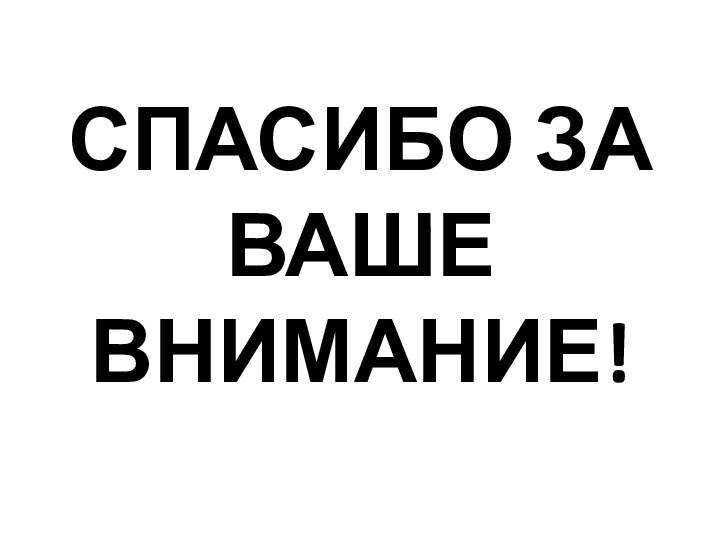 СПАСИБО ЗА ВАШЕ ВНИМАНИЕ!